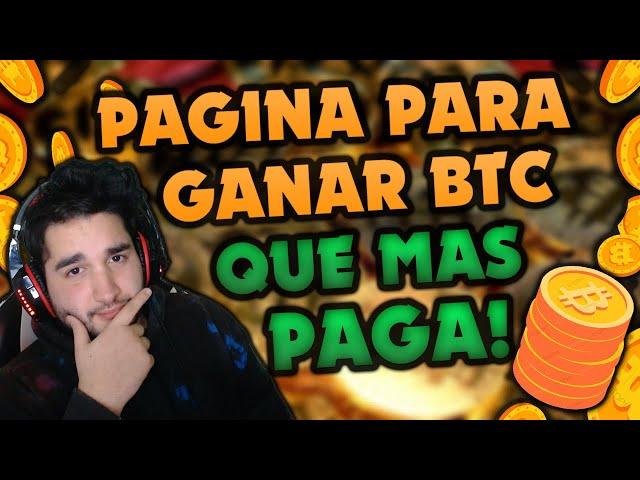 PAGINA PARA GANAR BTC QUE MAS PAGA!